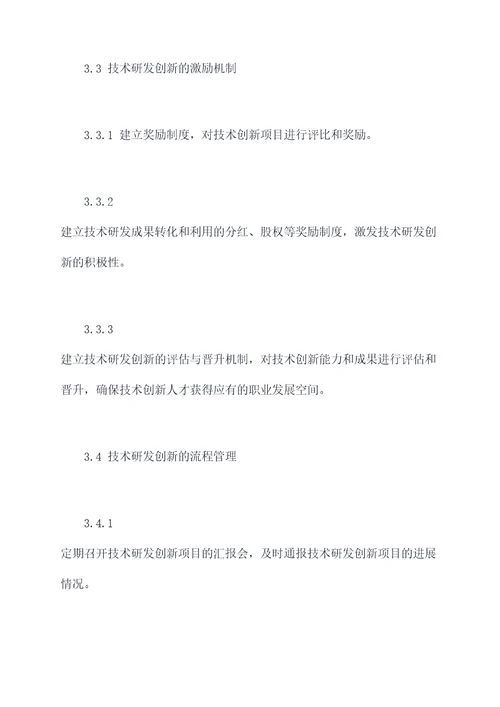 3.3 技术研发创新的激励机制

3.3.1 建立奖励制度，对技术创新项目进行评比和奖励。

3.3.2

建立技术研发成果转化和利用的分红、股权等奖励制度，激发技术研发创新的积极性。

3.3.3

建立技术研发创新的评估与晋升机制，对技术创新能力和成果进行评估和晋升，确保技术创新人才获得应有的职业发展空间。

3.4 技术研发创新的流程管理

3.4.1

定期召开技术研发创新项目的汇报会，及时通报技术研发创新项目的进展情况。